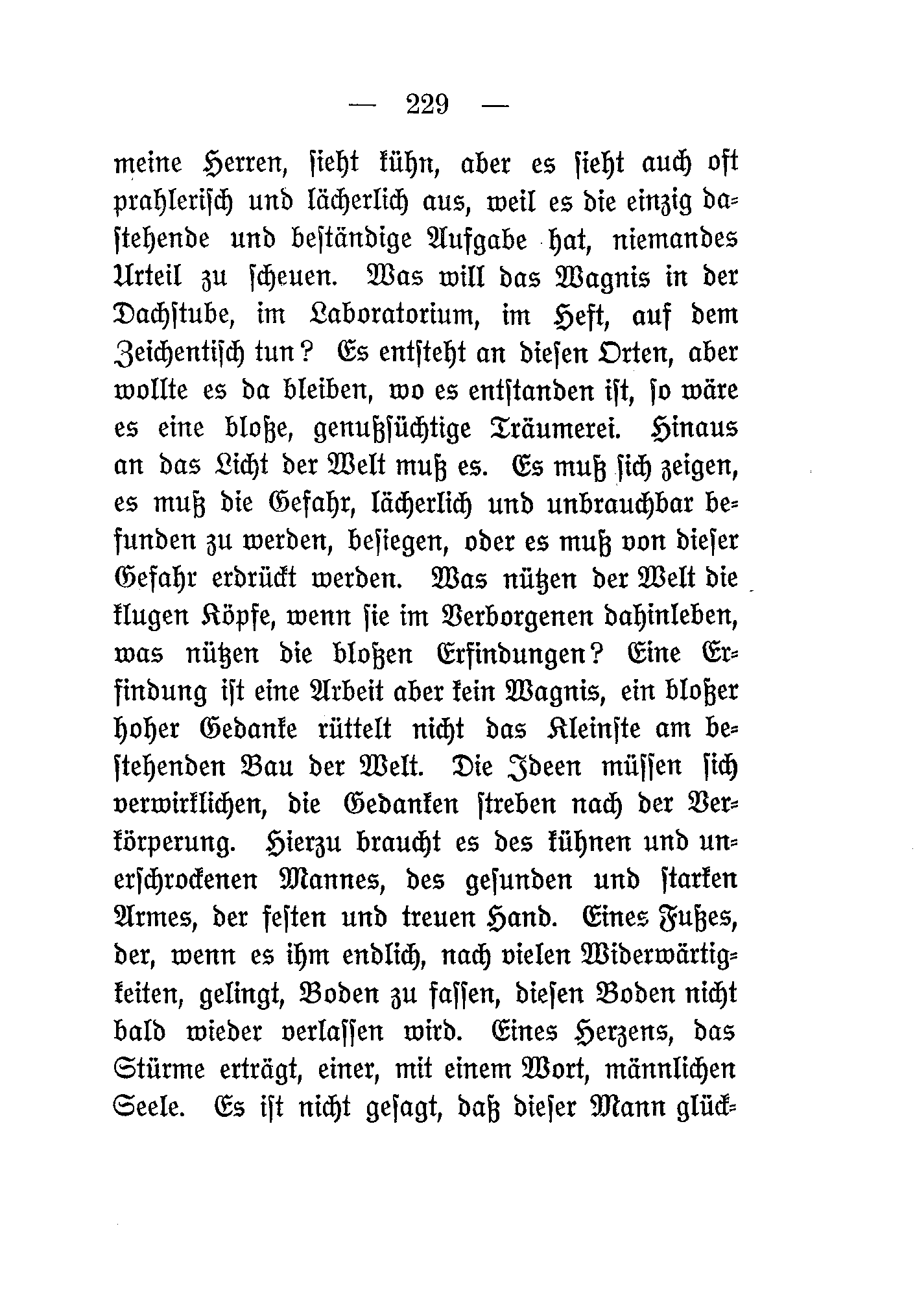 — 229 —

meine Herren, sieht kühn, aber es sieht auch oft prahlerisch und lächerlich aus, weil es die einzig dastehende und beständige Aufgabe hat, niemandes Urteil zu scheuen. Was will das Wagnis in der Dachstube, im Laboratorium, im Heft, auf dem Zeichentisch tun? Es entsteht an diesen Orten, aber wollte es da bleiben, wo es entstanden ist, so wäre es eine bloße, genußsüchtige Träumerei. Hinaus an das Licht der Welt muß es. Es muß sich zeigen, es muß die Gefahr, lächerlich und unbrauchbar befunden zu werden, besiegen, oder es muß von dieser Gefahr erdrückt werden. Was nützen der Welt die klugen Köpfe, wenn sie im Verborgenen dahinleben, was nützen die bloßen Erfindungen? Eine Erfindung ist eine Arbeit aber kein Wagnis, ein bloßer hoher Gedanke rüttelt nicht das Kleinste am bestehenden Bau der Welt. Die Ideen müssen sich verwirklichen, die Gedanken streben nach der Verkörperung. Hierzu braucht es des kühnen und unerschrockenen Mannes, des gesunden und starken Armes, der festen und treuen Hand. Eines Fußes, der, wenn es ihm endlich, nach vielen Widerwärtigkeiten, gelingt, Boden zu fassen, diesen Boden nicht bald wieder verlassen wird. Eines Herzens, das Stürme erträgt, einer, mit einem Wort, männlichen Seele. Es ist nicht gesagt, daß dieser Mann glück-